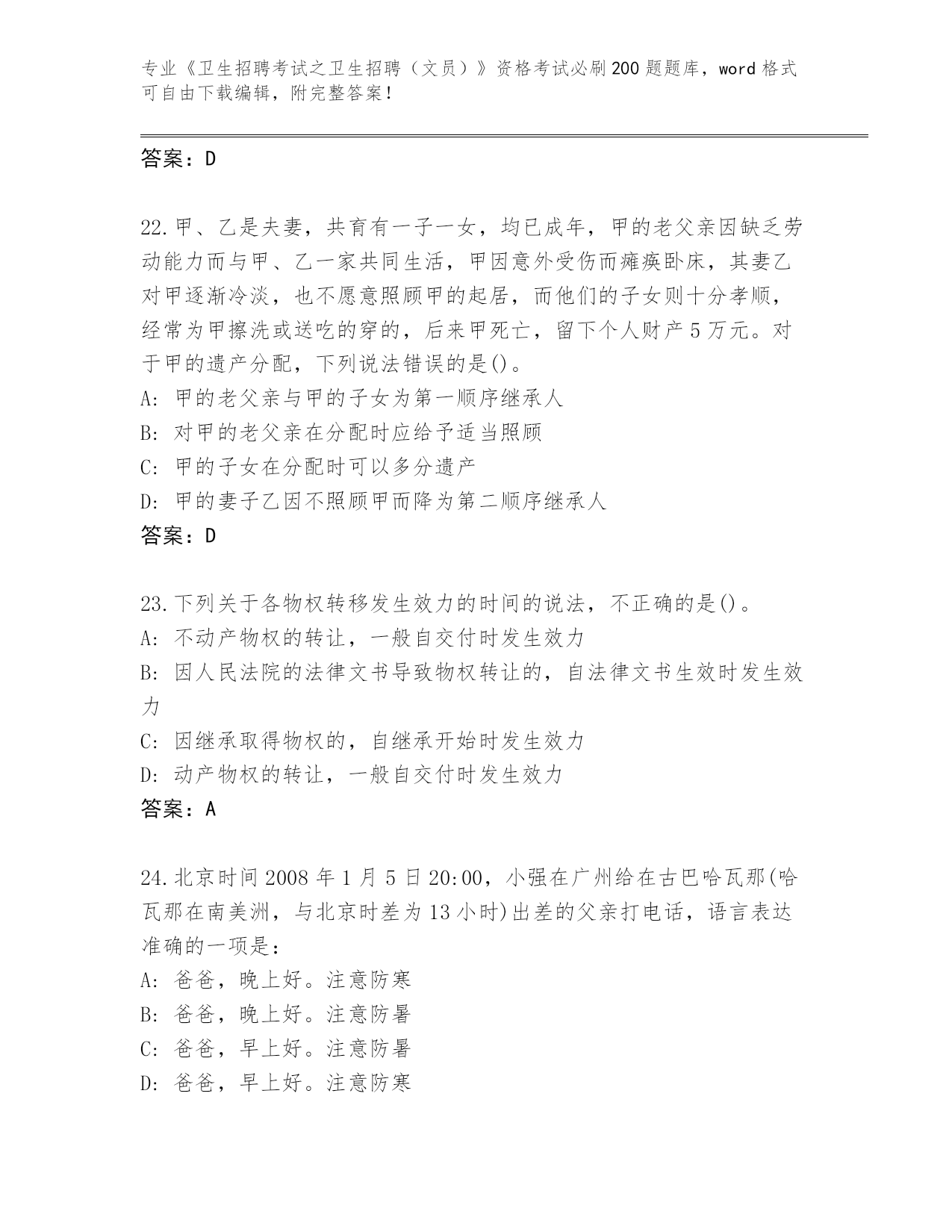 专业《卫生招聘考试之卫生招聘（文员）》资格考试必刷200题题库，word格式可自由下载编辑，附完整答案！

答案：D

22.甲、乙是夫妻，共育有一子一女，均已成年，甲的老父亲因缺乏劳动能力而与甲、乙一家共同生活，甲因意外受伤而瘫痪卧床，其妻乙对甲逐渐冷淡，也不愿意照顾甲的起居，而他们的子女则十分孝顺，经常为甲擦洗或送吃的穿的，后来甲死亡，留下个人财产5万元。对于甲的遗产分配，下列说法错误的是()。
A: 甲的老父亲与甲的子女为第一顺序继承人
B: 对甲的老父亲在分配时应给予适当照顾
C: 甲的子女在分配时可以多分遗产
D: 甲的妻子乙因不照顾甲而降为第二顺序继承人
答案：D

23.下列关于各物权转移发生效力的时间的说法，不正确的是()。
A: 不动产物权的转让，一般自交付时发生效力
B: 因人民法院的法律文书导致物权转让的，自法律文书生效时发生效力
C: 因继承取得物权的，自继承开始时发生效力
D: 动产物权的转让，一般自交付时发生效力
答案：A

24.北京时间2008年1月5日20:00，小强在广州给在古巴哈瓦那(哈瓦那在南美洲，与北京时差为13小时)出差的父亲打电话，语言表达准确的一项是：
A: 爸爸，晚上好。注意防寒
B: 爸爸，晚上好。注意防暑
C: 爸爸，早上好。注意防暑
D: 爸爸，早上好。注意防寒